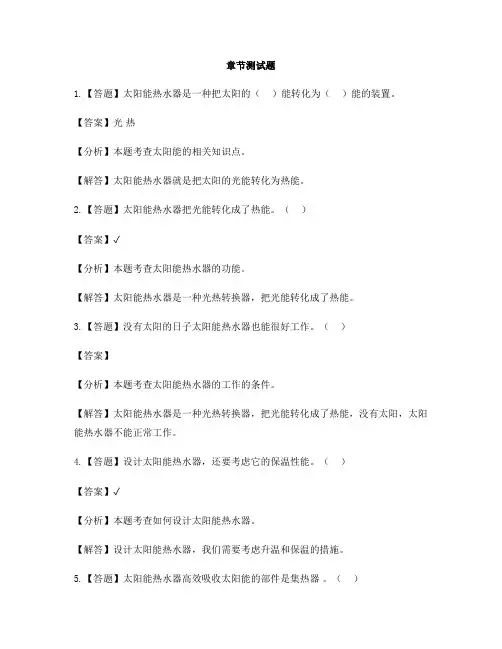 章节测试题

1.【答题】太阳能热水器是一种把太阳的（ ）能转化为（ ）能的装置。

【答案】光 热

【分析】本题考查太阳能的相关知识点。

【解答】太阳能热水器就是把太阳的光能转化为热能。

2.【答题】太阳能热水器把光能转化成了热能。（ ）

【答案】✓

【分析】本题考查太阳能热水器的功能。

【解答】太阳能热水器是一种光热转换器，把光能转化成了热能。

3.【答题】没有太阳的日子太阳能热水器也能很好工作。（ ）

【答案】

【分析】本题考查太阳能热水器的工作的条件。

【解答】太阳能热水器是一种光热转换器，把光能转化成了热能，没有太阳，太阳能热水器不能正常工作。

4.【答题】设计太阳能热水器，还要考虑它的保温性能。（ ）

【答案】✓

【分析】本题考查如何设计太阳能热水器。

【解答】设计太阳能热水器，我们需要考虑升温和保温的措施。

5.【答题】太阳能热水器高效吸收太阳能的部件是集热器 。（ ）